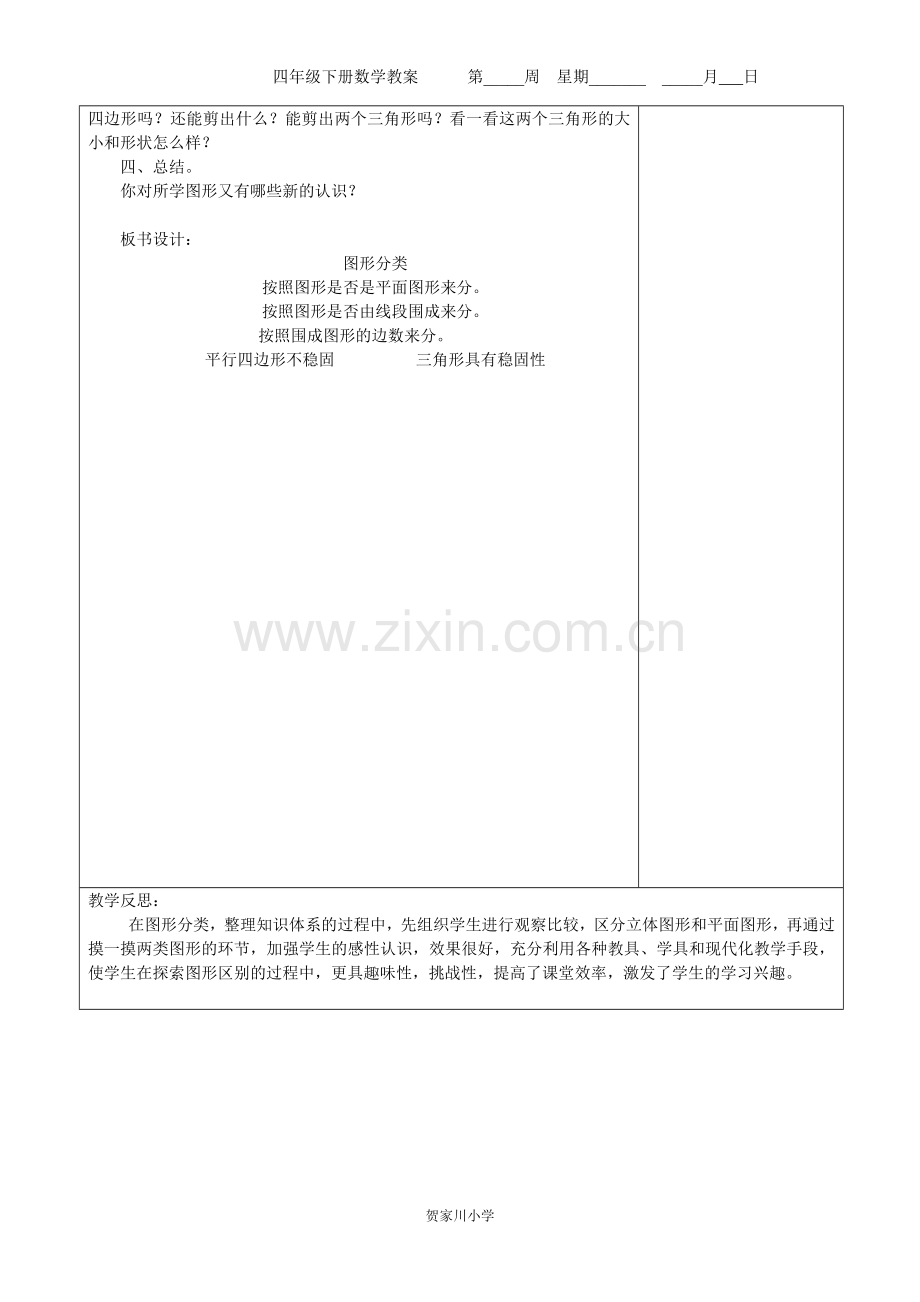 四年级下册数学教案　　第____周　星期______　____月___日

四边形吗？还能剪出什么？能剪出两个三角形吗？看一看这两个三角形的大小和形状怎么样？

四、总结。

你对所学图形又有哪些新的认识？

板书设计：

图形分类

按照图形是否是平面图形来分。

按照图形是否由线段围成来分。

按照围成图形的边数来分。

平行四边形不稳固　　　　三角形具有稳固性

www.zixin.com.cn

教学反思：

在图形分类，整理知识体系的过程中，先组织学生进行观察比较，区分立体图形和平面图形，再通过摸一摸两类图形的环节，加强学生的感性认识，效果很好，充分利用各种教具、学具和现代化教学手段，使学生在探索图形区别的过程中，更具趣味性，挑战性，提高了课堂效率，激发了学生的学习兴趣。

贺家川小学